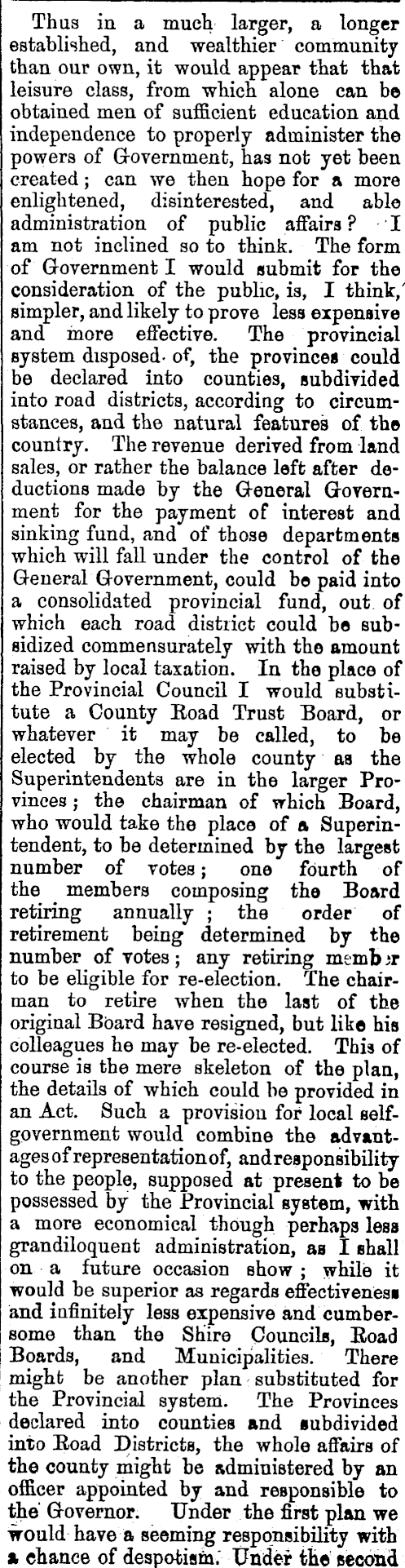 Thus in a much larger, a longer established, and wealthier community than our own, it would appear that that leisure class, from which alone can be obtained men of sufficient education and independence to properly administer the powers of Government, has not yet been created; can we then hope for a more enlightened, disinterested, and able administration of public affairs? I am not inclined so to think. The form of Government I would submit for the consideration of the public, is, I think, simpler, and likely to prove less expensive and more effective. The provincial system disposed of, the provinces could be declared into counties, subdivided into road districts, according to circumstances, and the natural features of the country. The revenue derived from land sales, or rather the balance left after deductions made by the General Government for the payment of interest and sinking fund, and of those departments which will fall under the control of the General Government, could be paid into a consolidated provincial fund, out of which each road district could be subsidized commensurately with the amount raised by local taxation. In the place of the Provincial Council I would substitute a County Road Trust Board, or whatever it may be called, to be elected by the whole county as the Superintendents are in the larger Provinces; the chairman of which Board, who would take the place of a Superintendent, to be determined by the largest number of votes; one fourth of the members composing the Board retiring annually; the order of retirement being determined by the number of votes; any retiring member to be eligible for re-election. The chairman to retire when the last of the original Board have resigned, but like his colleagues he may be re-elected. This of course is the mere skeleton of the plan, the details of which could be provided in an Act. Such a provision for local self-government would combine the advantages of representation of, and responsibility to the people, supposed at present to be possessed by the Provincial system, with a more economical though perhaps less grandiloquent administration, as I shall on a future occasion show; while it would be superior as regards effectiveness and infinitely less expensive and cumbersome than the Shire Councils, Road Boards, and Municipalities. There might be another plan substituted for the Provincial system. The Provinces declared into counties and subdivided into Road Districts, the whole affairs of the county might be administered by an officer appointed by and responsible to the Governor. Under the first plan we would have a seeming responsibility with a chance of despotism. Under the second